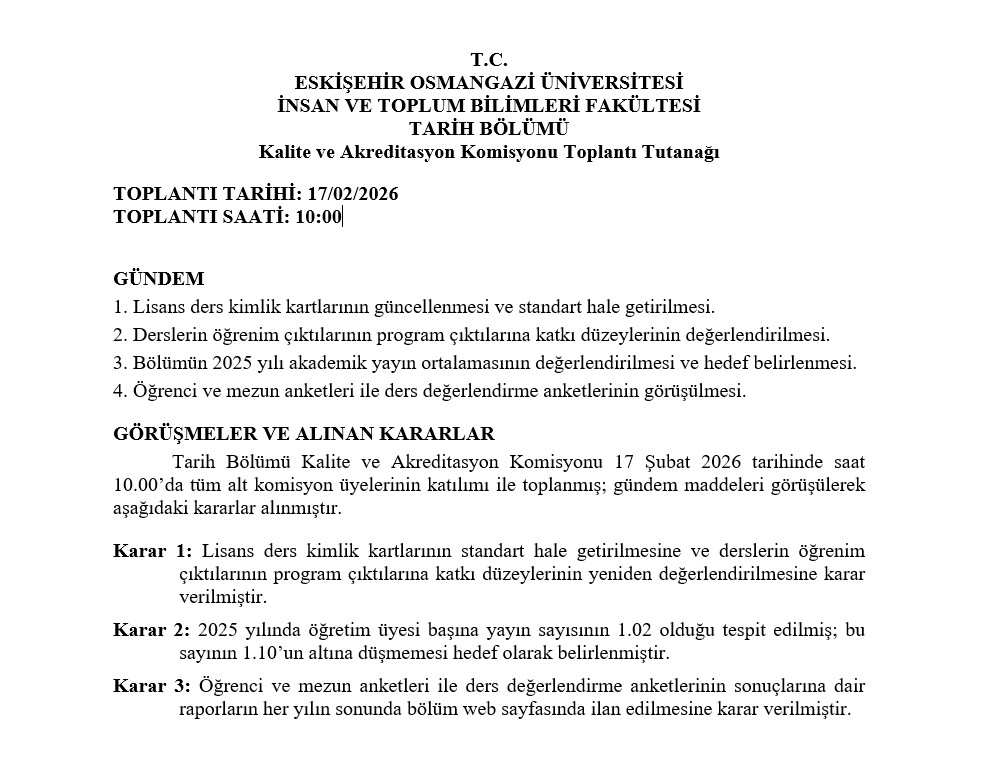 T.C.
ESKİŞEHİR OSMANGAZİ ÜNİVERSİTESİ
İNSAN VE TOPLUM BİLİMLERİ FAKÜLTESİ
TARİH BÖLÜMÜ
Kalite ve Akreditasyon Komisyonu Toplantı Tutanağı

TOPLANTI TARİHİ: 17/02/2026
TOPLANTI SAATİ: 10:00

GÜNDEM
1. Lisans ders kimlik kartlarının güncellenmesi ve standart hale getirilmesi.
2. Derslerin öğrenim çıktılarının program çıktılarına katkı düzeylerinin değerlendirilmesi.
3. Bölümün 2025 yılı akademik yayın ortalamasının değerlendirilmesi ve hedef belirlenmesi.
4. Öğrenci ve mezun anketleri ile ders değerlendirme anketlerinin görüşülmesi.

GÖRÜŞMELER VE ALINAN KARARLAR
Tarih Bölümü Kalite ve Akreditasyon Komisyonu 17 Şubat 2026 tarihinde saat 10.00'da tüm alt komisyon üyelerinin katılımı ile toplanmış; gündem maddeleri görüşülerek aşağıdaki kararlar alınmıştır.

Karar 1: Lisans ders kimlik kartlarının standart hale getirilmesine ve derslerin öğrenim çıktılarının program çıktılarına katkı düzeylerinin yeniden değerlendirilmesine karar verilmiştir.

Karar 2: 2025 yılında öğretim üyesi başına yayın sayısının 1.02 olduğu tespit edilmiş; bu sayının 1.10'un altına düşmemesi hedef olarak belirlenmiştir.

Karar 3: Öğrenci ve mezun anketleri ile ders değerlendirme anketlerinin sonuçlarına dair raporların her yılın sonunda bölüm web sayfasında ilan edilmesine karar verilmiştir.